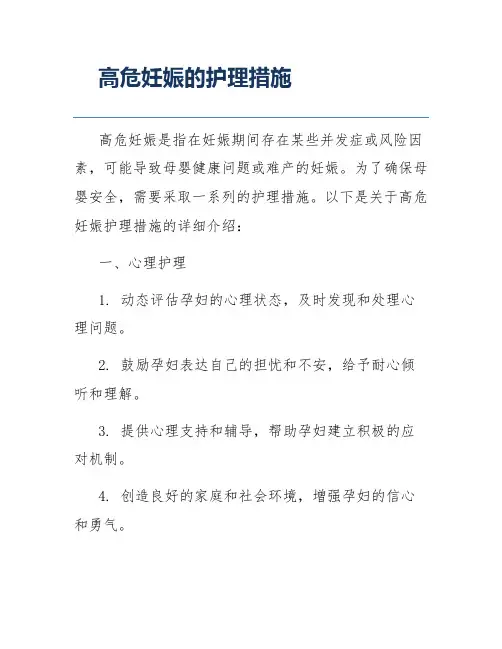 高危妊娠的护理措施

高危妊娠是指在妊娠期间存在某些并发症或风险因素，可能导致母婴健康问题或难产的妊娠。为了确保母婴安全，需要采取一系列的护理措施。以下是关于高危妊娠护理措施的详细介绍：

一、心理护理

1. 动态评估孕妇的心理状态，及时发现和处理心理问题。

2. 鼓励孕妇表达自己的担忧和不安，给予耐心倾听和理解。

3. 提供心理支持和辅导，帮助孕妇建立积极的应对机制。

4. 创造良好的家庭和社会环境，增强孕妇的信心和勇气。